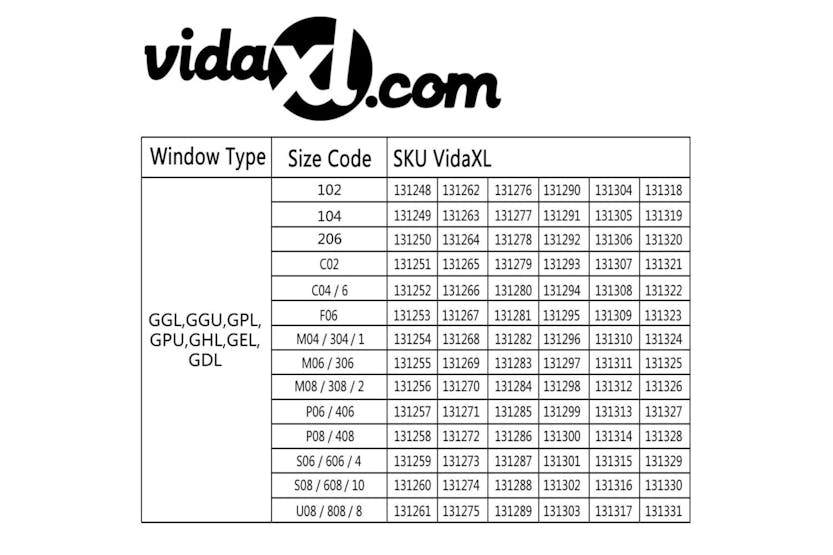 vidaXL.com

| Window Type | Size Code | SKU VidaXL | | | | | |
|---|---|---|---|---|---|---|---|
| GGL,GGU,GPL, GPU,GHL,GEL, GDL | 102 | 131248 | 131262 | 131276 | 131290 | 131304 | 131318 |
| | 104 | 131249 | 131263 | 131277 | 131291 | 131305 | 131319 |
| | 206 | 131250 | 131264 | 131278 | 131292 | 131306 | 131320 |
| | C02 | 131251 | 131265 | 131279 | 131293 | 131307 | 131321 |
| | C04 / 6 | 131252 | 131266 | 131280 | 131294 | 131308 | 131322 |
| | F06 | 131253 | 131267 | 131281 | 131295 | 131309 | 131323 |
| | M04 / 304 / 1 | 131254 | 131268 | 131282 | 131296 | 131310 | 131324 |
| | M06 / 306 | 131255 | 131269 | 131283 | 131297 | 131311 | 131325 |
| | M08 / 308 / 2 | 131256 | 131270 | 131284 | 131298 | 131312 | 131326 |
| | P06 / 406 | 131257 | 131271 | 131285 | 131299 | 131313 | 131327 |
| | P08 / 408 | 131258 | 131272 | 131286 | 131300 | 131314 | 131328 |
| | S06 / 606 / 4 | 131259 | 131273 | 131287 | 131301 | 131315 | 131329 |
| | S08 / 608 / 10 | 131260 | 131274 | 131288 | 131302 | 131316 | 131330 |
| | U08 / 808 / 8 | 131261 | 131275 | 131289 | 131303 | 131317 | 131331 |